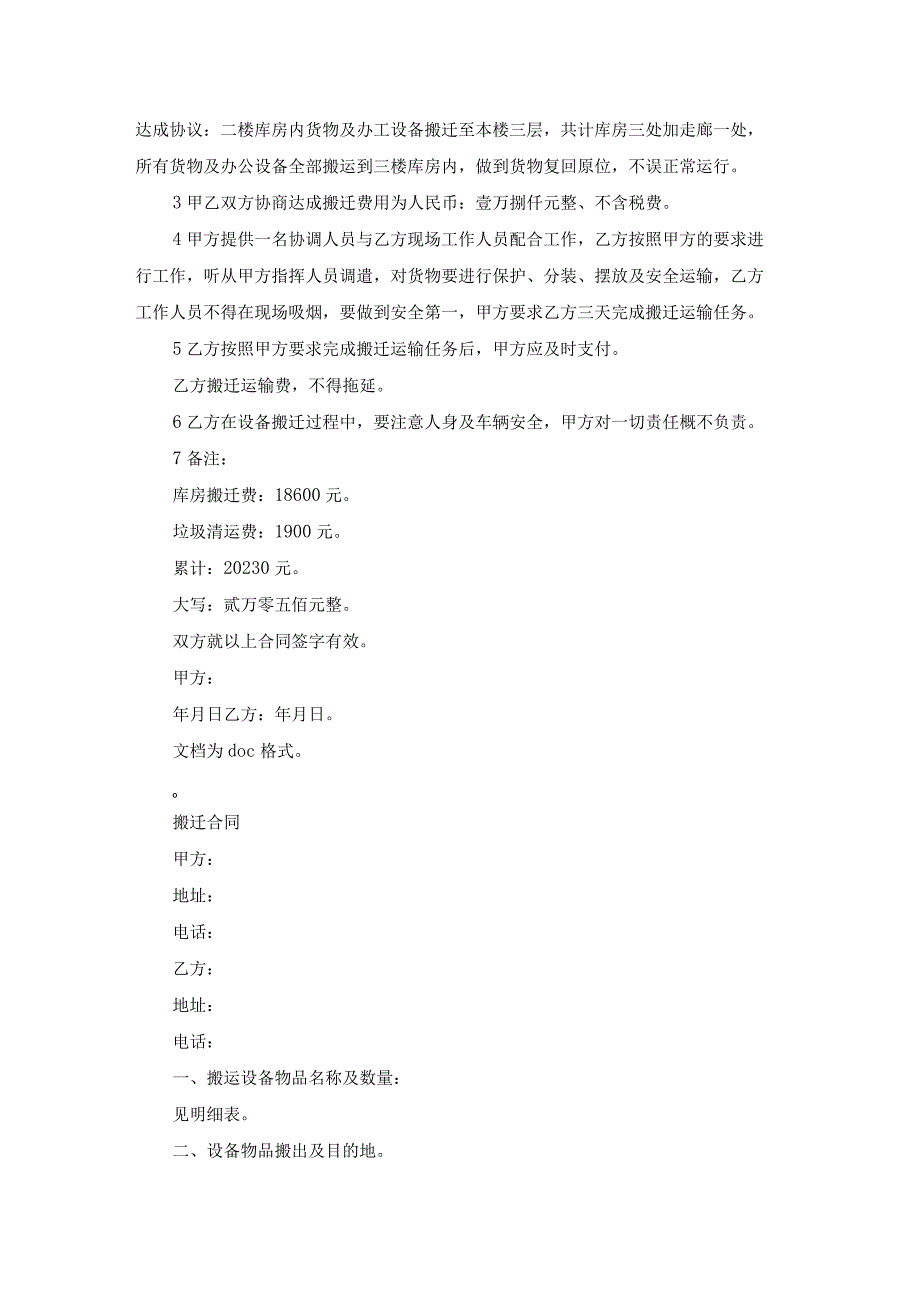 达成协议：二楼库房内货物及办工设备搬迁至本楼三层，共计库房三处加走廊一处，所有货物及办公设备全部搬运到三楼库房内，做到货物复回原位，不误正常运行。

3 甲乙双方协商达成搬迁费用为人民币：壹万捌仟元整、不含税费。

4 甲方提供一名协调人员与乙方现场工作人员配合工作，乙方按照甲方的要求进行工作，听从甲方指挥人员调遣，对货物要进行保护、分装、摆放及安全运输，乙方工作人员不得在现场吸烟，要做到安全第一，甲方要求乙方三天完成搬迁运输任务。

5 乙方按照甲方要求完成搬迁运输任务后，甲方应及时支付。

乙方搬迁运输费，不得拖延。

6 乙方在设备搬迁过程中，要注意人身及车辆安全，甲方对一切责任概不负责。

7 备注：

库房搬迁费：18600 元。

垃圾清运费：1900 元。

累计：20230 元。

大写：贰万零五佰元整。

双方就以上合同签字有效。

甲方：

年月日乙方：年月日。

文档为 doc 格式。

。

搬迁合同

甲方：

地址：

电话：

乙方：

地址：

电话：

一、搬运设备物品名称及数量：

见明细表。

二、设备物品搬出及目的地。